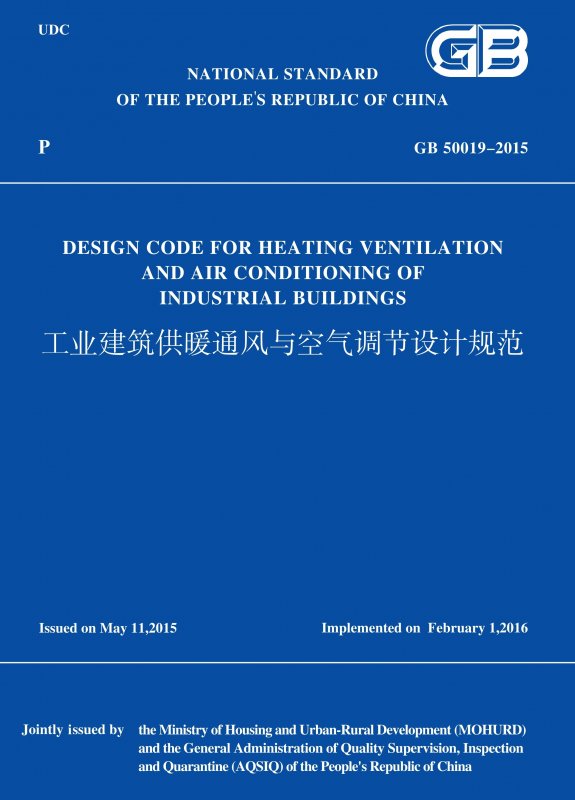 UDC

GB

NATIONAL STANDARD
OF THE PEOPLE'S REPUBLIC OF CHINA

P

GB 50019–2015

DESIGN CODE FOR HEATING VENTILATION
AND AIR CONDITIONING OF
INDUSTRIAL BUILDINGS

工业建筑供暖通风与空气调节设计规范

Issued on May 11,2015

Implemented on February 1,2016

Jointly issued by

the Ministry of Housing and Urban-Rural Development (MOHURD)
and the General Administration of Quality Supervision, Inspection
and Quarantine (AQSIQ) of the People's Republic of China